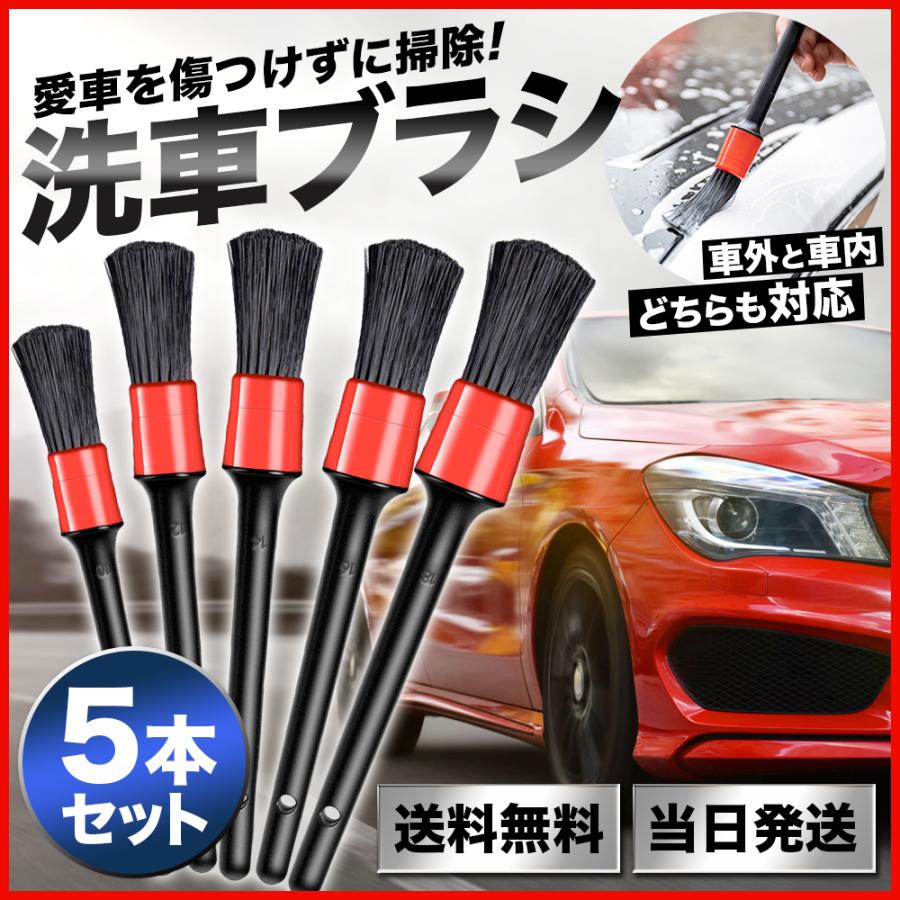 愛車を傷つけずに掃除!
洗車ブラシ

車外と車内
どちらも対応

10
12
14
16
18

5本
セット

送料無料
当日発送